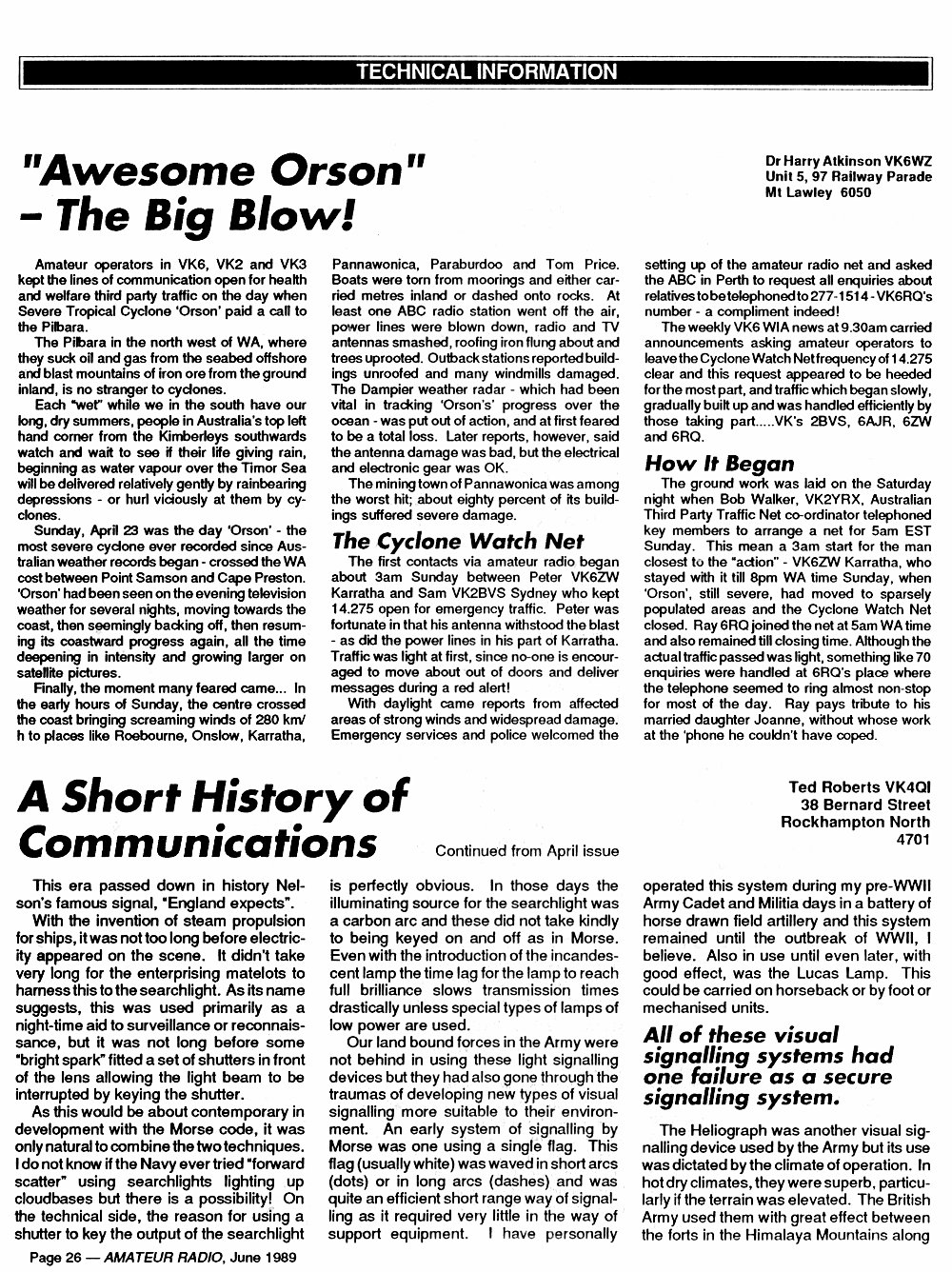 TECHNICAL INFORMATION

"Awesome Orson" – The Big Blow!

Dr Harry Atkinson VK6WZ
Unit 5, 97 Railway Parade
Mt Lawley 6050

Amateur operators in VK6, VK2 and VK3 kept the lines of communication open for health and welfare third party traffic on the day when Severe Tropical Cyclone 'Orson' paid a call to the Pilbara.

The Pilbara in the north west of WA, where they suck oil and gas from the seabed offshore and blast mountains of iron ore from the ground inland, is no stranger to cyclones.

Each "wet" while we in the south have our long, dry summers, people in Australia's top left hand corner from the Kimberleys southwards watch and wait to see if their life giving rain, beginning as water vapour over the Timor Sea will be delivered relatively gently by rainbearing depressions - or hurl viciously at them by cyclones.

Sunday, April 23 was the day 'Orson' - the most severe cyclone ever recorded since Australian weather records began - crossed the WA cost between Point Samson and Cape Preston. 'Orson' had been seen on the evening television weather for several nights, moving towards the coast, then seemingly backing off, then resuming its coastward progress again, all the time deepening in intensity and growing larger on satellite pictures.

Finally, the moment many feared came... In the early hours of Sunday, the centre crossed the coast bringing screaming winds of 280 km/h to places like Roebourne, Onslow, Karratha, Pannawonica, Paraburdoo and Tom Price. Boats were torn from moorings and either carried metres inland or dashed onto rocks. At least one ABC radio station went off the air, power lines were blown down, radio and TV antennas smashed, roofing iron flung about and trees uprooted. Outback stations reported buildings unroofed and many windmills damaged. The Dampier weather radar - which had been vital in tracking 'Orson's' progress over the ocean - was put out of action, and at first feared to be a total loss. Later reports, however, said the antenna damage was bad, but the electrical and electronic gear was OK.

The mining town of Pannawonica was among the worst hit; about eighty percent of its buildings suffered severe damage.

The Cyclone Watch Net

The first contacts via amateur radio began about 3am Sunday between Peter VK6ZW Karratha and Sam VK2BVS Sydney who kept 14.275 open for emergency traffic. Peter was fortunate in that his antenna withstood the blast - as did the power lines in his part of Karratha. Traffic was light at first, since no-one is encouraged to move about out of doors and deliver messages during a red alert!

With daylight came reports from affected areas of strong winds and widespread damage. Emergency services and police welcomed the setting up of the amateur radio net and asked the ABC in Perth to request all enquiries about relatives to be telephoned to 277-1514 - VK6RQ's number - a compliment indeed!

The weekly VK6 WIA news at 9.30am carried announcements asking amateur operators to leave the Cyclone Watch Net frequency of 14.275 clear and this request appeared to be heeded for the most part, and traffic which began slowly, gradually built up and was handled efficiently by those taking part.....VK's 2BVS, 6AJR, 6ZW and 6RQ.

How It Began

The ground work was laid on the Saturday night when Bob Walker, VK2YRX, Australian Third Party Traffic Net co-ordinator telephoned key members to arrange a net for 5am EST Sunday. This mean a 3am start for the man closest to the "action" - VK6ZW Karratha, who stayed with it till 8pm WA time Sunday, when 'Orson', still severe, had moved to sparsely populated areas and the Cyclone Watch Net closed. Ray 6RQ joined the net at 5am WA time and also remained till closing time. Although the actual traffic passed was light, something like 70 enquiries were handled at 6RQ's place where the telephone seemed to ring almost non-stop for most of the day. Ray pays tribute to his married daughter Joanne, without whose work at the 'phone he couldn't have coped.

A Short History of Communications

Continued from April issue

Ted Roberts VK4QI
38 Bernard Street
Rockhampton North
4701

This era passed down in history Nelson's famous signal, "England expects".

With the invention of steam propulsion for ships, it was not too long before electricity appeared on the scene. It didn't take very long for the enterprising matelots to harness this to the searchlight. As its name suggests, this was used primarily as a night-time aid to surveillance or reconnaissance, but it was not long before some "bright spark" fitted a set of shutters in front of the lens allowing the light beam to be interrupted by keying the shutter.

As this would be about contemporary in development with the Morse code, it was only natural to combine the two techniques. I do not know if the Navy ever tried "forward scatter" using searchlights lighting up cloudbases but there is a possibility! On the technical side, the reason for using a shutter to key the output of the searchlight is perfectly obvious. In those days the illuminating source for the searchlight was a carbon arc and these did not take kindly to being keyed on and off as in Morse. Even with the introduction of the incandescent lamp the time lag for the lamp to reach full brilliance slows transmission times drastically unless special types of lamps of low power are used.

Our land bound forces in the Army were not behind in using these light signalling devices but they had also gone through the traumas of developing new types of visual signalling more suitable to their environment. An early system of signalling by Morse was one using a single flag. This flag (usually white) was waved in short arcs (dots) or in long arcs (dashes) and was quite an efficient short range way of signalling as it required very little in the way of support equipment. I have personally operated this system during my pre-WWII Army Cadet and Militia days in a battery of horse drawn field artillery and this system remained until the outbreak of WWII, I believe. Also in use until even later, with good effect, was the Lucas Lamp. This could be carried on horseback or by foot or mechanised units.

All of these visual signalling systems had one failure as a secure signalling system.

The Heliograph was another visual signalling device used by the Army but its use was dictated by the climate of operation. In hot dry climates, they were superb, particularly if the terrain was elevated. The British Army used them with great effect between the forts in the Himalaya Mountains along

Page 26 — AMATEUR RADIO, June 1989